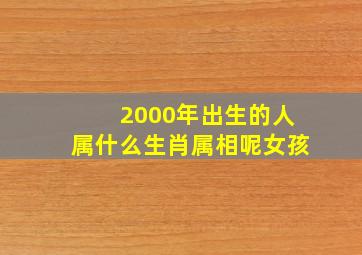 2000年出生的人
属什么生肖属相呢女孩